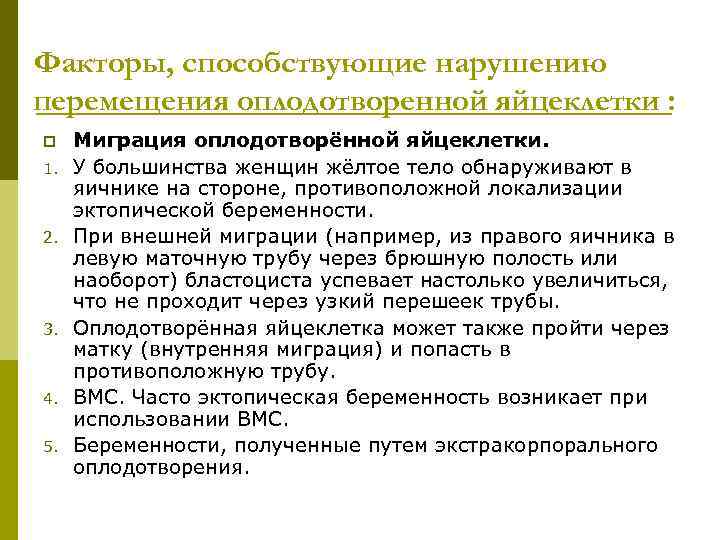 Факторы, способствующие нарушению перемещения оплодотворенной яйцеклетки :

Миграция оплодотворённой яйцеклетки.

1. У большинства женщин жёлтое тело обнаруживают в яичнике на стороне, противоположной локализации эктопической беременности.
2. При внешней миграции (например, из правого яичника в левую маточную трубу через брюшную полость или наоборот) бластоциста успевает настолько увеличиться, что не проходит через узкий перешеек трубы.
3. Оплодотворённая яйцеклетка может также пройти через матку (внутренняя миграция) и попасть в противоположную трубу.
4. ВМС. Часто эктопическая беременность возникает при использовании ВМС.
5. Беременности, полученные путем экстракорпорального оплодотворения.